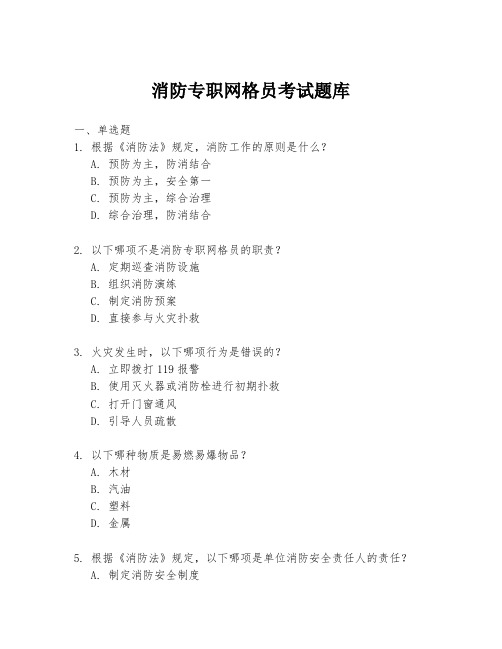 消防专职网格员考试题库

一、单选题

1. 根据《消防法》规定，消防工作的原则是什么？

A. 预防为主，防消结合

B. 预防为主，安全第一

C. 预防为主，综合治理

D. 综合治理，防消结合

2. 以下哪项不是消防专职网格员的职责？

A. 定期巡查消防设施

B. 组织消防演练

C. 制定消防预案

D. 直接参与火灾扑救

3. 火灾发生时，以下哪项行为是错误的？

A. 立即拨打 119 报警

B. 使用灭火器或消防栓进行初期扑救

C. 打开门窗通风

D. 引导人员疏散

4. 以下哪种物质是易燃易爆物品？

A. 木材

B. 汽油

C. 塑料

D. 金属

5. 根据《消防法》规定，以下哪项是单位消防安全责任人的责任？

A. 制定消防安全制度